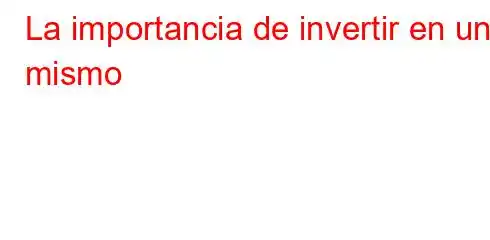 La importancia de invertir en un
mismo